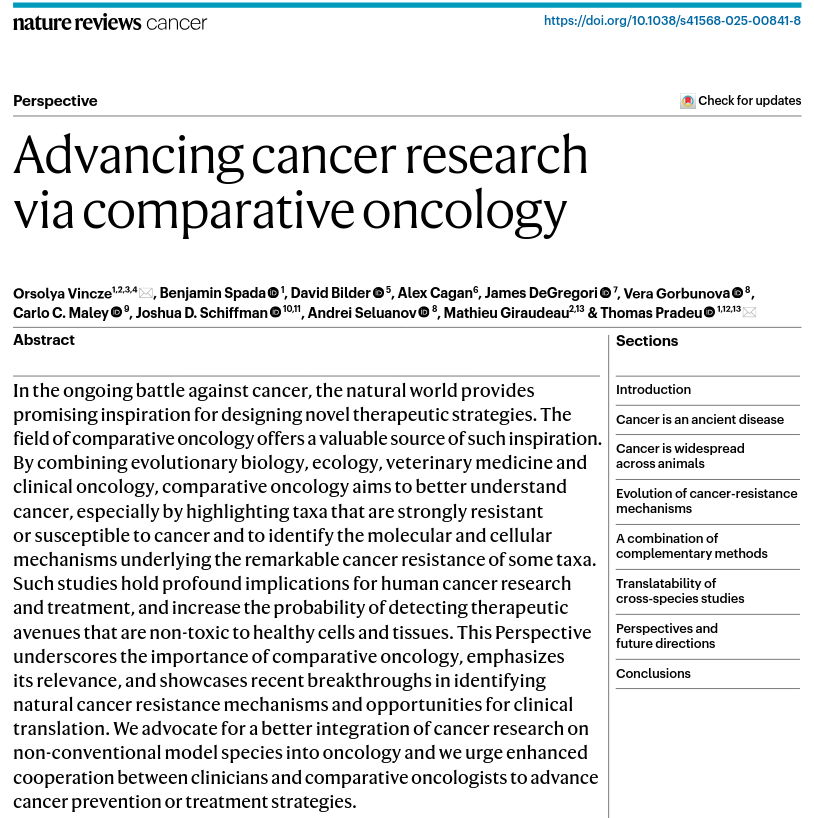 nature reviews cancer

https://doi.org/10.1038/s41568-025-00841-8

Perspective

Check for updates

Advancing cancer research via comparative oncology

Orsolya Vincze$^{1,2,3,4}$, Benjamin Spada$^{1}$, David Bilder$^{5}$, Alex Cagan$^{6}$, James DeGregori$^{7}$, Vera Gorbunova$^{8}$, Carlo C. Maley$^{9}$, Joshua D. Schiffman$^{10,11}$, Andrei Seluanov$^{8}$, Mathieu Giraudeau$^{2,13}$ & Thomas Pradeu$^{1,12,13}$

Abstract

In the ongoing battle against cancer, the natural world provides promising inspiration for designing novel therapeutic strategies. The field of comparative oncology offers a valuable source of such inspiration. By combining evolutionary biology, ecology, veterinary medicine and clinical oncology, comparative oncology aims to better understand cancer, especially by highlighting taxa that are strongly resistant or susceptible to cancer and to identify the molecular and cellular mechanisms underlying the remarkable cancer resistance of some taxa. Such studies hold profound implications for human cancer research and treatment, and increase the probability of detecting therapeutic avenues that are non-toxic to healthy cells and tissues. This Perspective underscores the importance of comparative oncology, emphasizes its relevance, and showcases recent breakthroughs in identifying natural cancer resistance mechanisms and opportunities for clinical translation. We advocate for a better integration of cancer research on non-conventional model species into oncology and we urge enhanced cooperation between clinicians and comparative oncologists to advance cancer prevention or treatment strategies.

Sections

Introduction

Cancer is an ancient disease

Cancer is widespread across animals

Evolution of cancer-resistance mechanisms

A combination of complementary methods

Translatability of cross-species studies

Perspectives and future directions

Conclusions